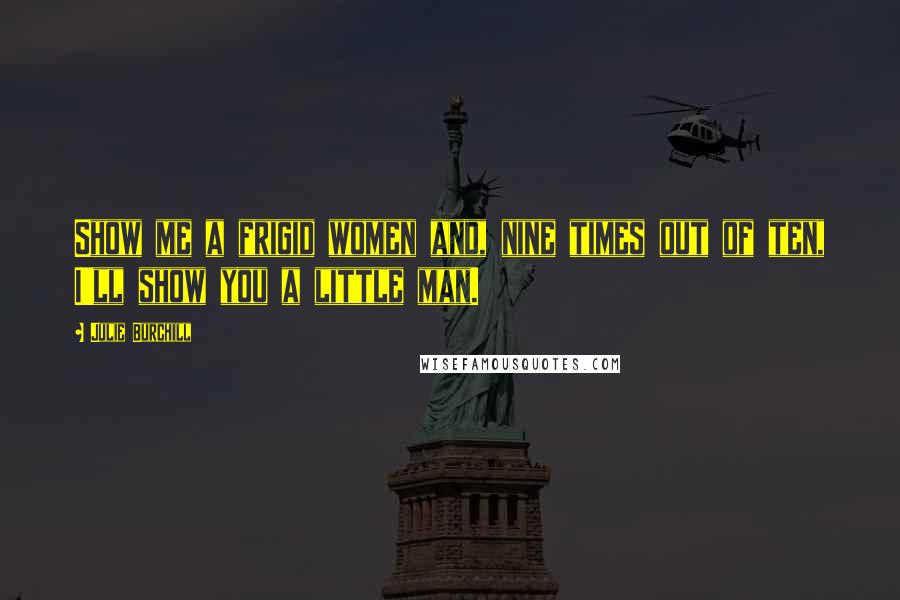 Show me a frigid women and, nine times out of ten, I ll show you a little man.

Julie Burchill

WISEFAMOUSQUOTES.COM